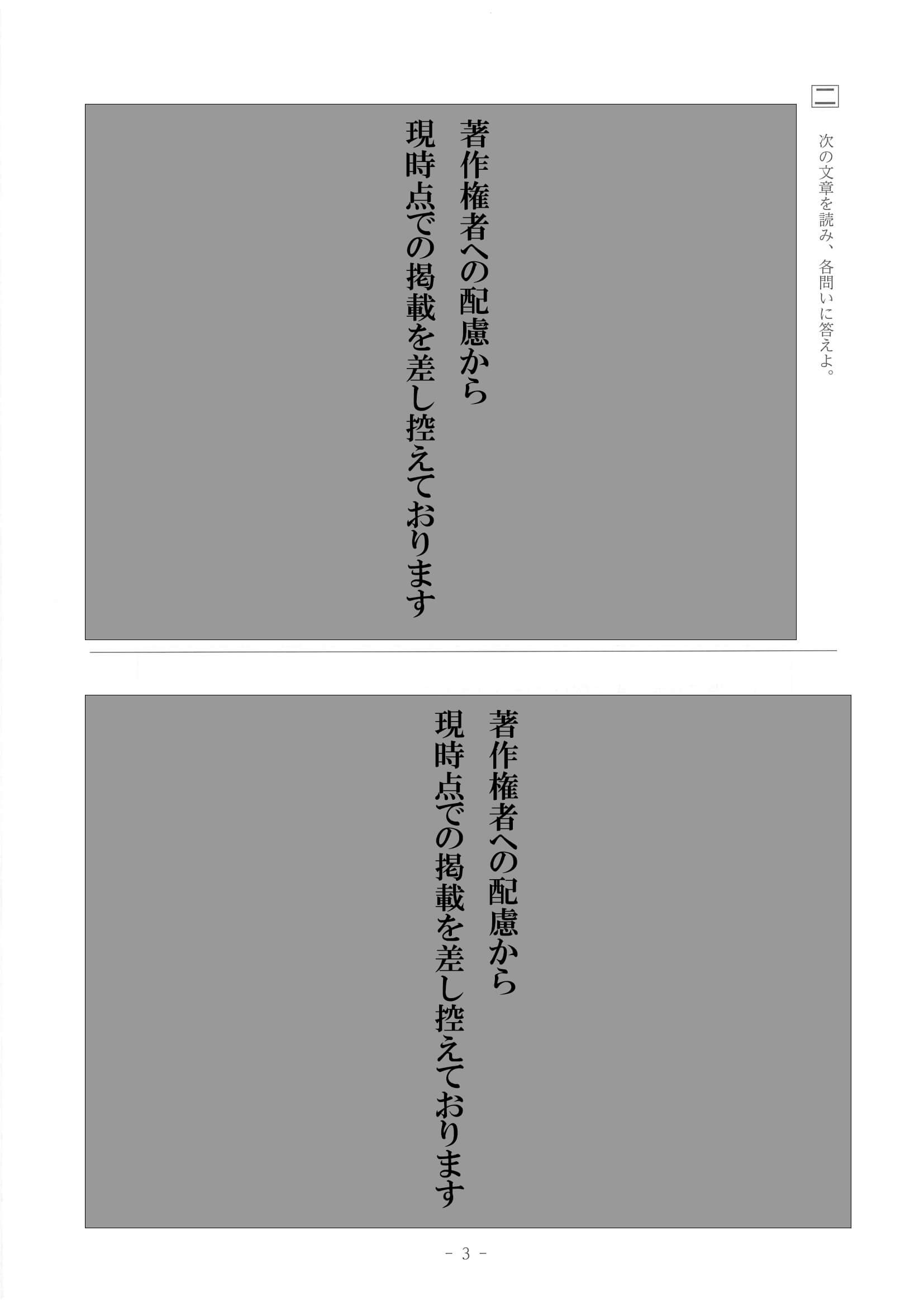 二

次の文章を読み、各問いに答えよ。

著作権者への配慮から
現時点での掲載を差し控えております

著作権者への配慮から
現時点での掲載を差し控えております

- 3 -